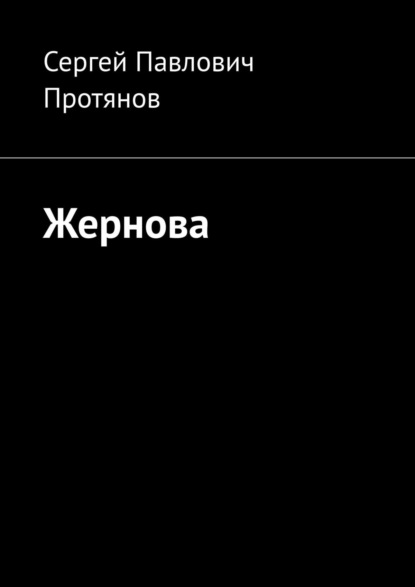 Сергей Павлович Протянов

Жернова